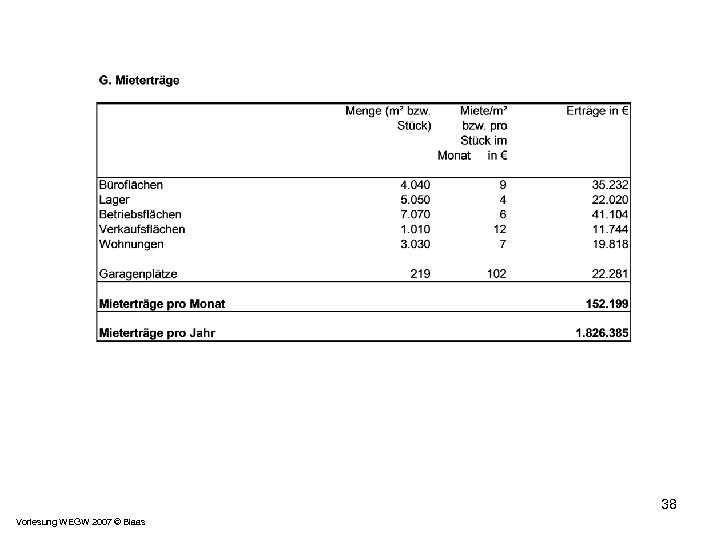 G. Mieterträge

| | Menge (m² bzw. Stück) | Miete/m² bzw. pro Stück im Monat in € | Erträge in € |
|---|---|---|---|
| Büroflächen | 4.040 | 9 | 35.232 |
| Lager | 5.050 | 4 | 22.020 |
| Betriebsflächen | 7.070 | 6 | 41.104 |
| Verkaufsflächen | 1.010 | 12 | 11.744 |
| Wohnungen | 3.030 | 7 | 19.818 |
| Garagenplätze | 219 | 102 | 22.281 |
| **Mieterträge pro Monat** | | | **152.199** |
| **Mieterträge pro Jahr** | | | **1.826.385** |

38

Vorlesung WEGW 2007 © Blaas